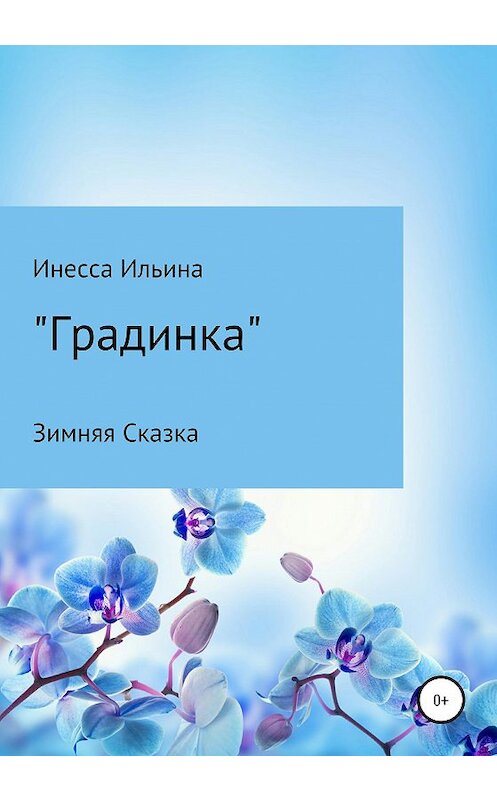 Инесса Ильина

"Градинка"

Зимняя Сказка

0+